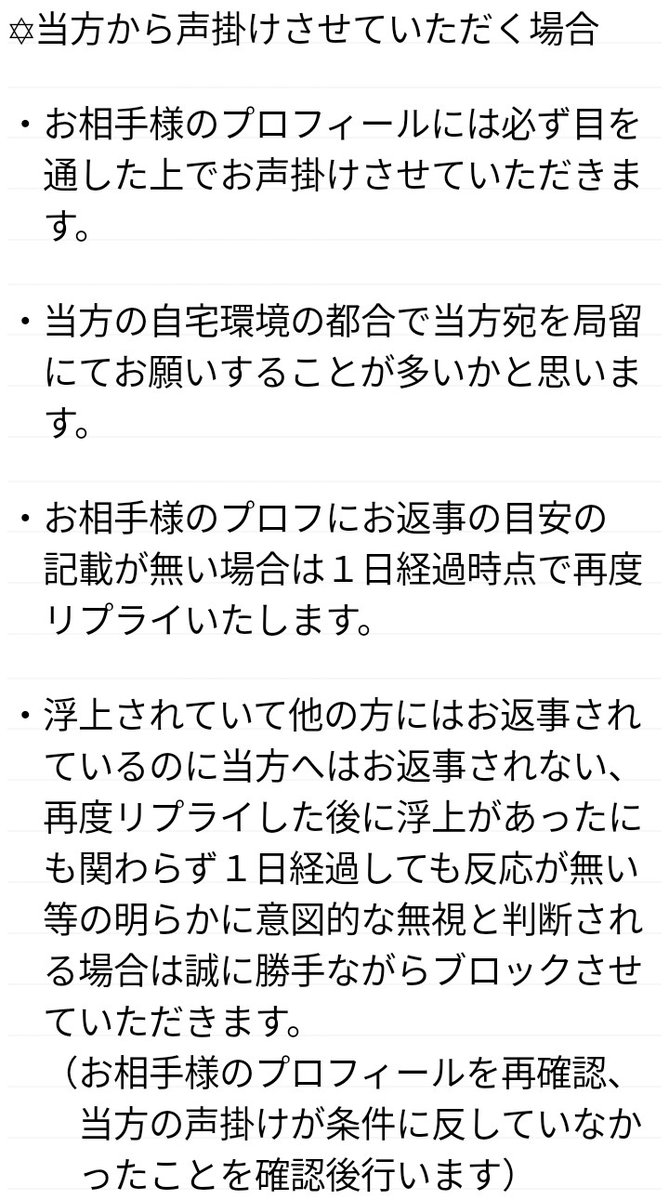 ✡当方から声掛けさせていただく場合

・お相手様のプロフィールには必ず目を通した上でお声掛けさせていただきます。

・当方の自宅環境の都合で当方宛を局留にてお願いすることが多いかと思います。

・お相手様のプロフにお返事の目安の記載が無い場合は１日経過時点で再度リプライいたします。

・浮上されていて他の方にはお返事されているのに当方へはお返事されない、再度リプライした後に浮上があったにも関わらず１日経過しても反応が無い等の明らかに意図的な無視と判断される場合は誠に勝手ながらブロックさせていただきます。
（お相手様のプロフィールを再確認、当方の声掛けが条件に反していなかったことを確認後行います）